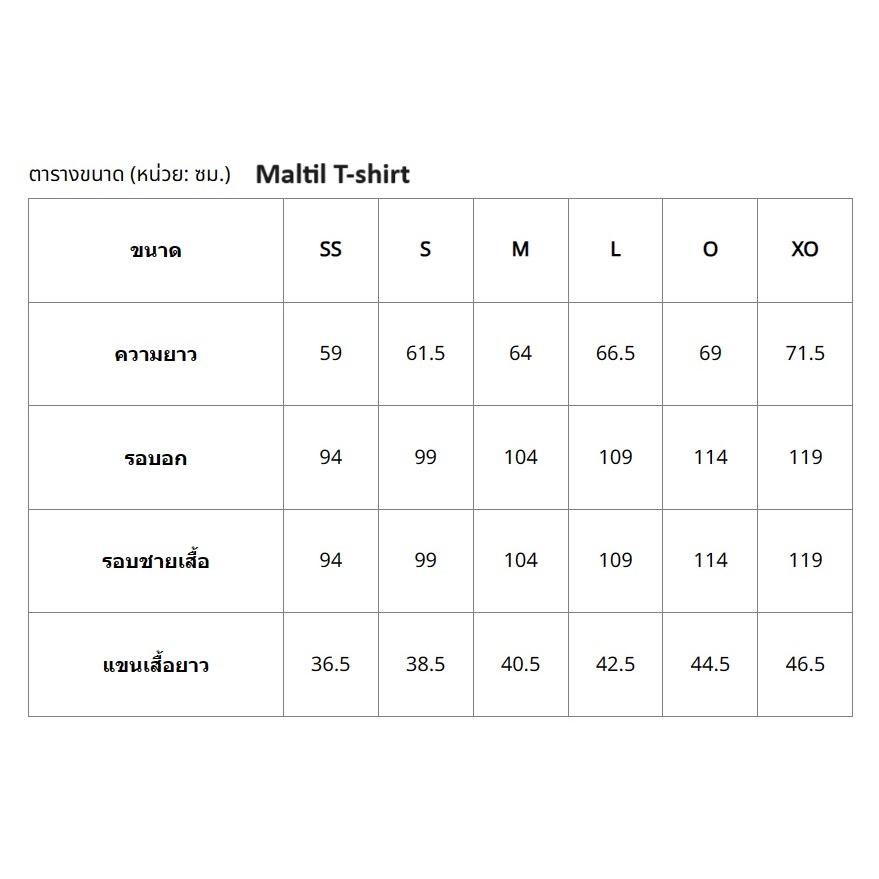 ตารางขนาด (หน่วย: ซม.) Maltil T-shirt

| ขนาด | SS | S | M | L | O | XO |
|---|---|---|---|---|---|---|
| ความยาว | 59 | 61.5 | 64 | 66.5 | 69 | 71.5 |
| รอบอก | 94 | 99 | 104 | 109 | 114 | 119 |
| รอบชายเสื้อ | 94 | 99 | 104 | 109 | 114 | 119 |
| แขนเสื้อยาว | 36.5 | 38.5 | 40.5 | 42.5 | 44.5 | 46.5 |